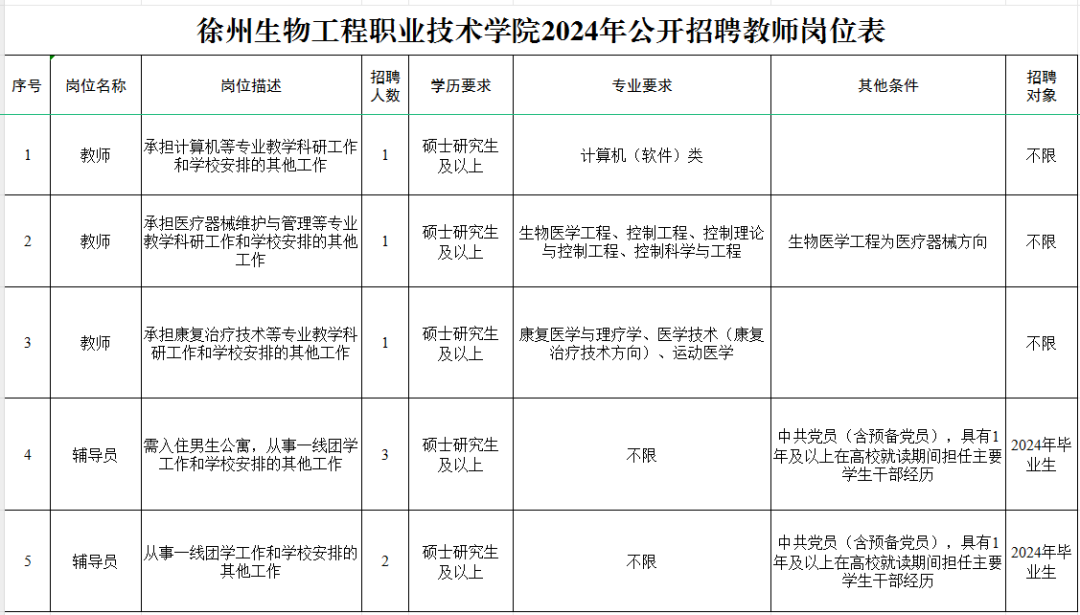 徐州生物工程职业技术学院2024年公开招聘教师岗位表

| 序号 | 岗位名称 | 岗位描述 | 招聘人数 | 学历要求 | 专业要求 | 其他条件 | 招聘对象 |
|---|---|---|---|---|---|---|---|
| 1 | 教师 | 承担计算机等专业教学科研工作和学校安排的其他工作 | 1 | 硕士研究生及以上 | 计算机（软件）类 | | 不限 |
| 2 | 教师 | 承担医疗器械维护与管理等专业教学科研工作和学校安排的其他工作 | 1 | 硕士研究生及以上 | 生物医学工程、控制工程、控制理论与控制工程、控制科学与工程 | 生物医学工程为医疗器械方向 | 不限 |
| 3 | 教师 | 承担康复治疗技术等专业教学科研工作和学校安排的其他工作 | 1 | 硕士研究生及以上 | 康复医学与理疗学、医学技术（康复治疗技术方向）、运动医学 | | 不限 |
| 4 | 辅导员 | 需入住男生公寓，从事一线团学工作和学校安排的其他工作 | 3 | 硕士研究生及以上 | 不限 | 中共党员（含预备党员），具有1年及以上在高校就读期间担任主要学生干部经历 | 2024年毕业生 |
| 5 | 辅导员 | 从事一线团学工作和学校安排的其他工作 | 2 | 硕士研究生及以上 | 不限 | 中共党员（含预备党员），具有1年及以上在高校就读期间担任主要学生干部经历 | 2024年毕业生 |